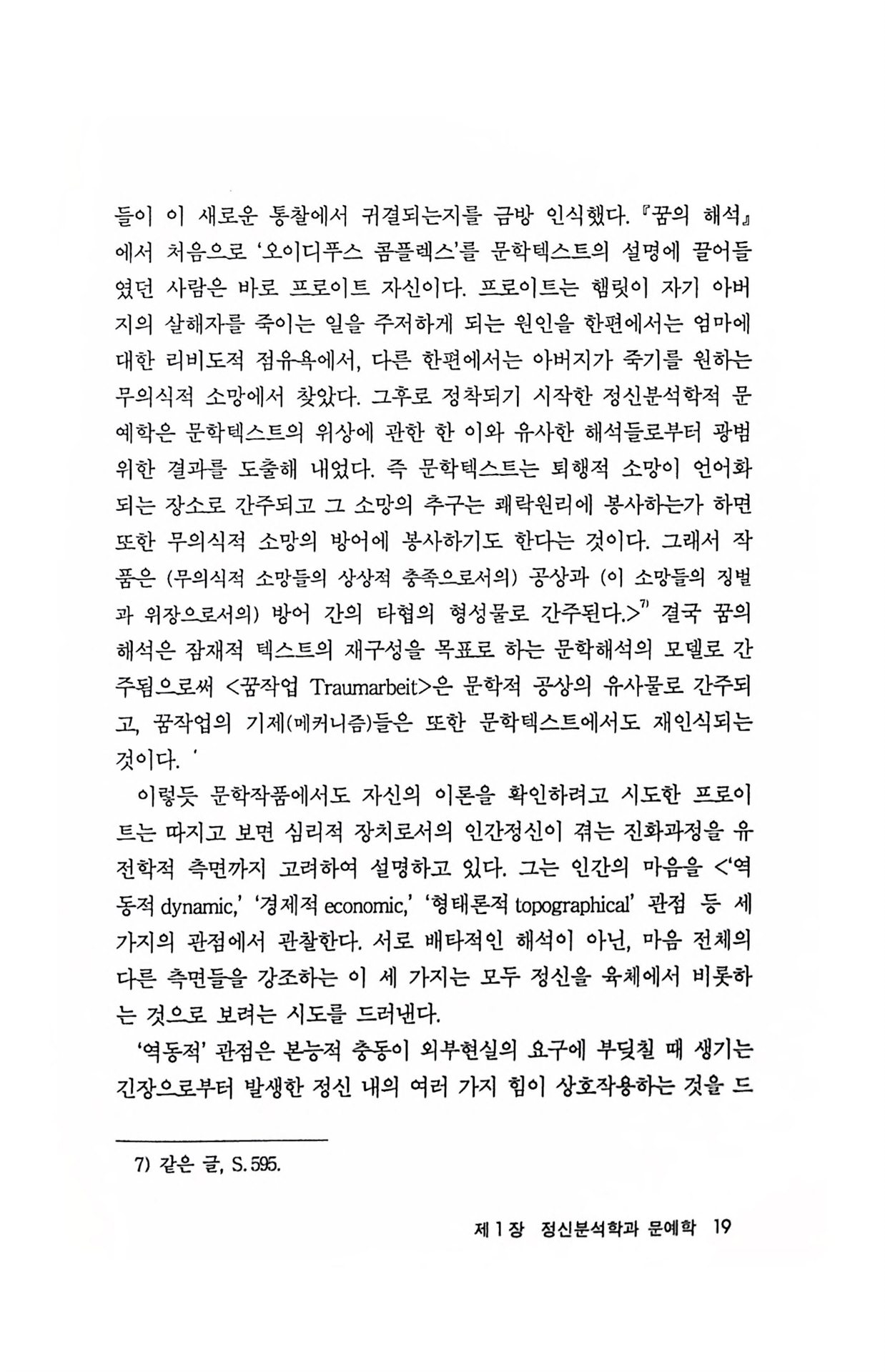 들이 이 새로운 통찰에서 귀결되는지를 금방 인식했다. 『꿈의 해석』에서 처음으로 '오이디푸스 콤플렉스'를 문학텍스트의 설명에 끌어들였던 사람은 바로 프로이트 자신이다. 프로이트는 햄릿이 자기 아버지의 살해자를 죽이는 일을 주저하게 되는 원인을 한편에서는 엄마에 대한 리비도적 점유욕에서, 다른 한편에서는 아버지가 죽기를 원하는 무의식적 소망에서 찾았다. 그후로 정착되기 시작한 정신분석학적 문예학은 문학텍스트의 위상에 관한 한 이와 유사한 해석들로부터 광범위한 결과를 도출해 내었다. 즉 문학텍스트는 퇴행적 소망이 언어화되는 장소로 간주되고 그 소망의 추구는 쾌락원리에 봉사하는가 하면 또한 무의식적 소망의 방어에 봉사하기도 한다는 것이다. 그래서 작품은 (무의식적 소망들의 상상적 충족으로서의) 공상과 (이 소망들의 징벌과 위장으로서의) 방어 간의 타협의 형성물로 간주된다.>$^{7)}$ 결국 꿈의 해석은 잠재적 텍스트의 재구성을 목표로 하는 문학해석의 모델로 간주됨으로써 <꿈작업 Traumarbeit>은 문학적 공상의 유사물로 간주되고, 꿈작업의 기제(메커니즘)들은 또한 문학텍스트에서도 재인식되는 것이다. '

이렇듯 문학작품에서도 자신의 이론을 확인하려고 시도한 프로이트는 따지고 보면 심리적 장치로서의 인간정신이 겪는 진화과정을 유전학적 측면까지 고려하여 설명하고 있다. 그는 인간의 마음을 <'역동적 dynamic,' '경제적 economic,' '형태론적 topographical' 관점 등 세 가지의 관점에서 관찰한다. 서로 배타적인 해석이 아닌, 마음 전체의 다른 측면들을 강조하는 이 세 가지는 모두 정신을 육체에서 비롯하는 것으로 보려는 시도를 드러낸다.

'역동적' 관점은 본능적 충동이 외부현실의 요구에 부딪칠 때 생기는 긴장으로부터 발생한 정신 내의 여러 가지 힘이 상호작용하는 것을 드

7) 같은 글, S. 595.

제 1 장 정신분석학과 문예학 19